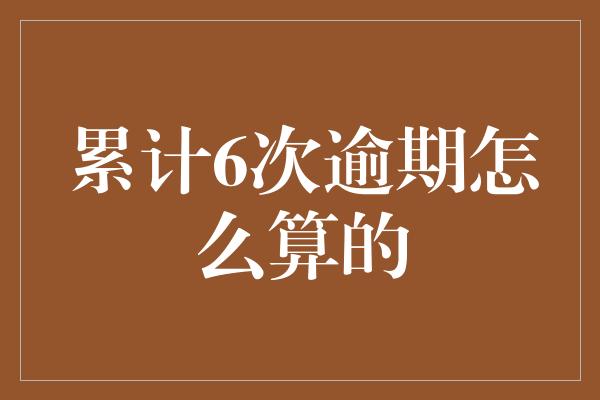 累计6次逾期怎么算的